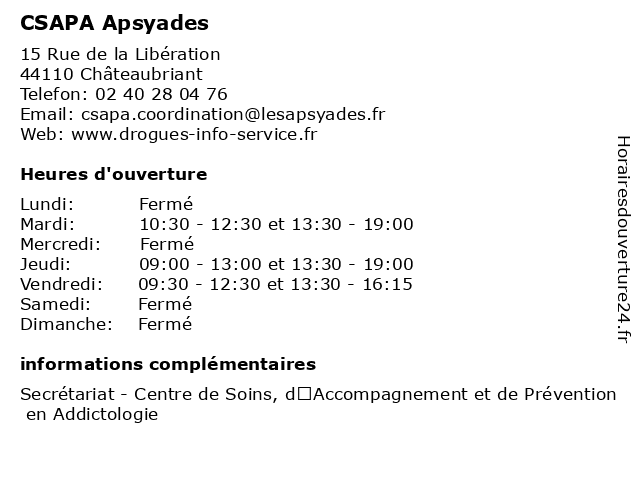 CSAPA Apsyades

15 Rue de la Libération
44110 Châteaubriant
Telefon: 02 40 28 04 76
Email: csapa.coordination@lesapsyades.fr
Web: www.drogues-info-service.fr

Heures d'ouverture

| Lundi: | Fermé |
|---|---|
| Mardi: | 10:30 - 12:30 et 13:30 - 19:00 |
| Mercredi: | Fermé |
| Jeudi: | 09:00 - 13:00 et 13:30 - 19:00 |
| Vendredi: | 09:30 - 12:30 et 13:30 - 16:15 |
| Samedi: | Fermé |
| Dimanche: | Fermé |

informations complémentaires

Secrétariat - Centre de Soins, d□Accompagnement et de Prévention en Addictologie

Horairesdouverture24.fr